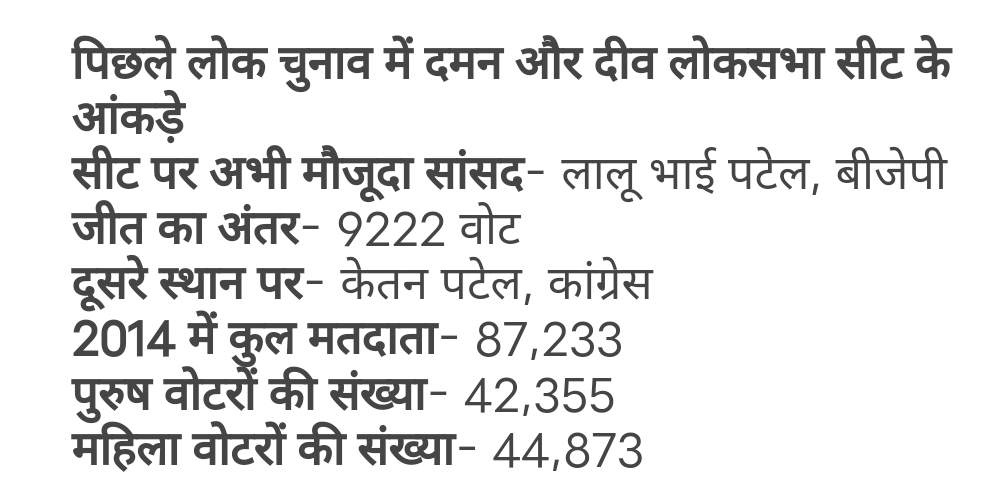 पिछले लोक चुनाव में दमन और दीव लोकसभा सीट के आंकड़े

सीट पर अभी मौजूदा सांसद- लालू भाई पटेल, बीजेपी
जीत का अंतर- 9222 वोट
दूसरे स्थान पर- केतन पटेल, कांग्रेस
2014 में कुल मतदाता- 87,233
पुरुष वोटरों की संख्या- 42,355
महिला वोटरों की संख्या- 44,873